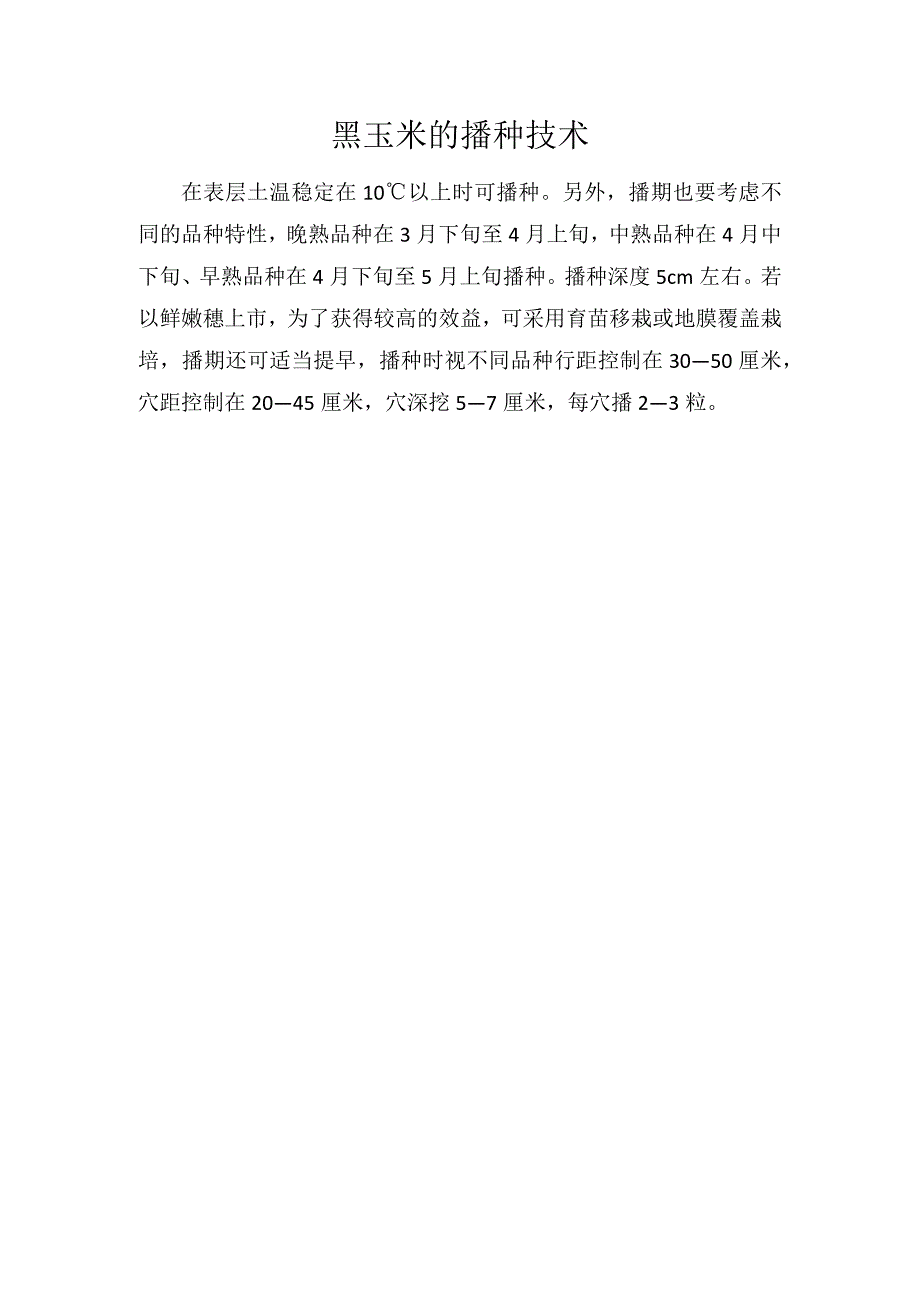 黑玉米的播种技术

在表层土温稳定在 10℃以上时可播种。另外，播期也要考虑不同的品种特性，晚熟品种在 3 月下旬至 4 月上旬，中熟品种在 4 月中下旬、早熟品种在 4 月下旬至 5 月上旬播种。播种深度 5cm 左右。若以鲜嫩穗上市，为了获得较高的效益，可采用育苗移栽或地膜覆盖栽培，播期还可适当提早，播种时视不同品种行距控制在 30—50 厘米，穴距控制在 20—45 厘米，穴深挖 5—7 厘米，每穴播 2—3 粒。